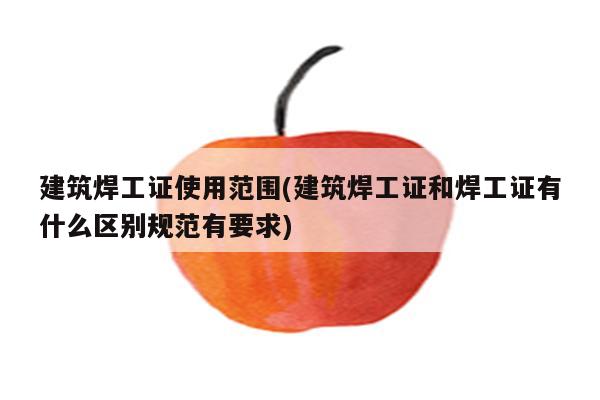 建筑焊工证使用范围(建筑焊工证和焊工证有什么区别规范有要求)